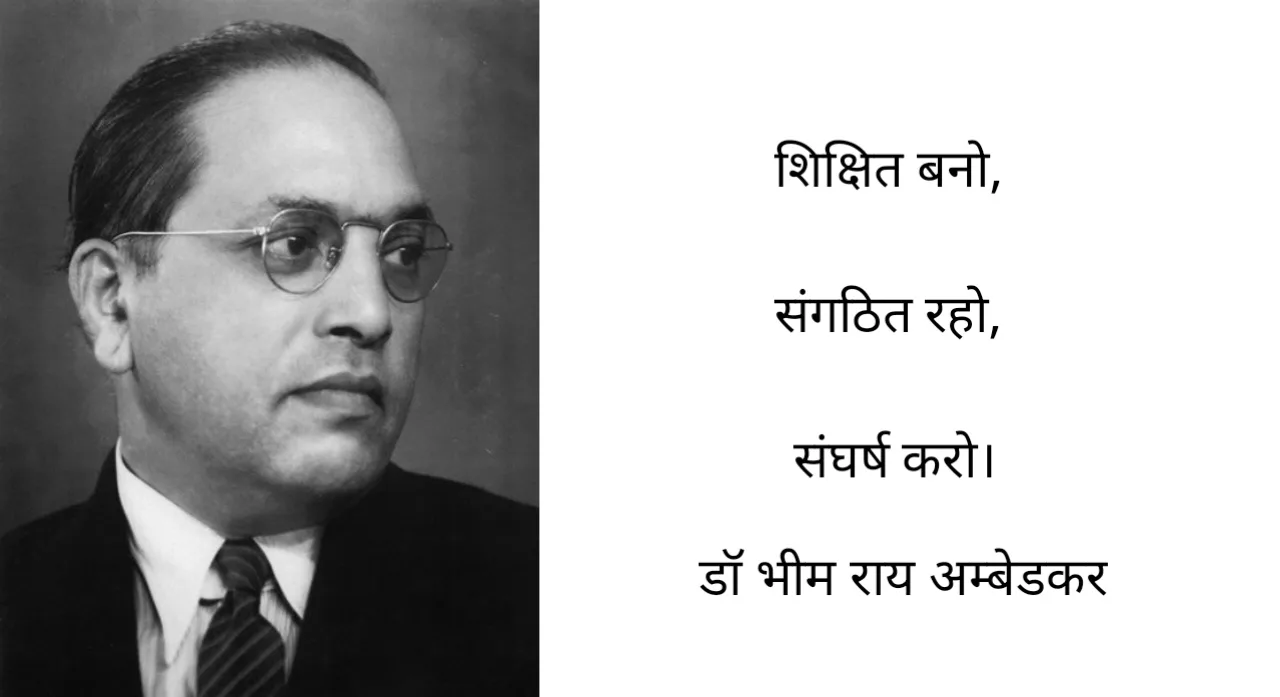 शिक्षित बनो,

संगठित रहो,

संघर्ष करो।

डॉ भीम राय अम्बेडकर